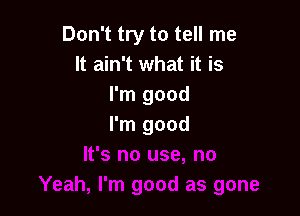 Don't try to tell me
It ain't what it is
I'm good
I'm good
It's no use, no
Yeah, I'm good as gone